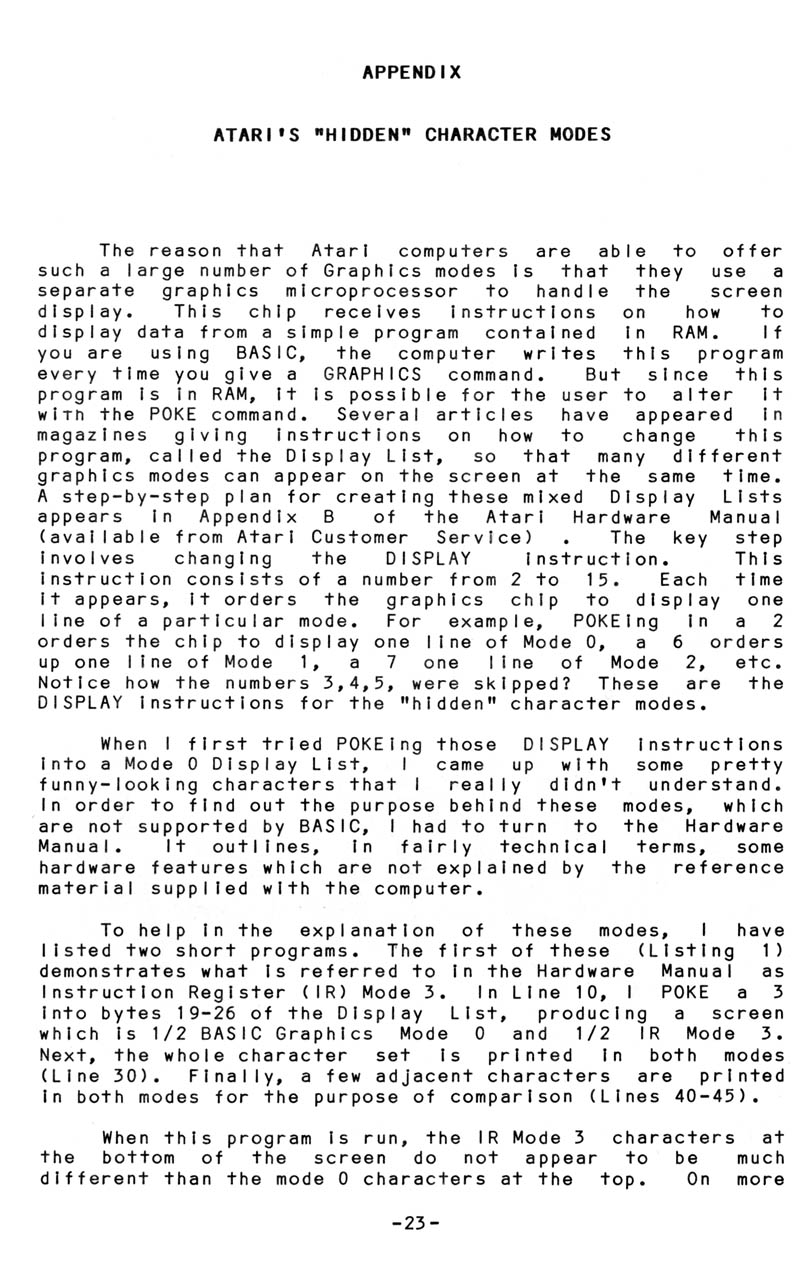 APPENDIX

ATARI'S "HIDDEN" CHARACTER MODES

The reason that Atari computers are able to offer such a large number of Graphics modes is that they use a separate graphics microprocessor to handle the screen display. This chip receives instructions on how to display data from a simple program contained in RAM. If you are using BASIC, the computer writes this program every time you give a GRAPHICS command. But since this program is in RAM, it is possible for the user to alter it with the POKE command. Several articles have appeared in magazines giving instructions on how to change this program, called the Display List, so that many different graphics modes can appear on the screen at the same time. A step-by-step plan for creating these mixed Display Lists appears in Appendix B of the Atari Hardware Manual (available from Atari Customer Service) . The key step involves changing the DISPLAY instruction. This instruction consists of a number from 2 to 15. Each time it appears, it orders the graphics chip to display one line of a particular mode. For example, POKEing in a 2 orders the chip to display one line of Mode 0, a 6 orders up one line of Mode 1, a 7 one line of Mode 2, etc. Notice how the numbers 3,4,5, were skipped? These are the DISPLAY instructions for the "hidden" character modes.

When I first tried POKEing those DISPLAY instructions into a Mode 0 Display List, I came up with some pretty funny-looking characters that I really didn't understand. In order to find out the purpose behind these modes, which are not supported by BASIC, I had to turn to the Hardware Manual. It outlines, in fairly technical terms, some hardware features which are not explained by the reference material supplied with the computer.

To help in the explanation of these modes, I have listed two short programs. The first of these (Listing 1) demonstrates what is referred to in the Hardware Manual as Instruction Register (IR) Mode 3. In Line 10, I POKE a 3 into bytes 19-26 of the Display List, producing a screen which is 1/2 BASIC Graphics Mode 0 and 1/2 IR Mode 3. Next, the whole character set is printed in both modes (Line 30). Finally, a few adjacent characters are printed in both modes for the purpose of comparison (Lines 40-45).

When this program is run, the IR Mode 3 characters at the bottom of the screen do not appear to be much different than the mode 0 characters at the top. On more

-23-